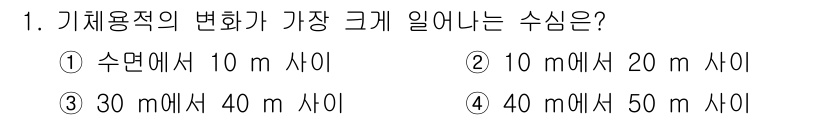 1. 기체용적의 변화가 가장 크게 일어나는 수심은?

① 수면에서 10 m 사이

② 10 m에서 20 m 사이

③ 30 m에서 40 m 사이

④ 40 m에서 50 m 사이